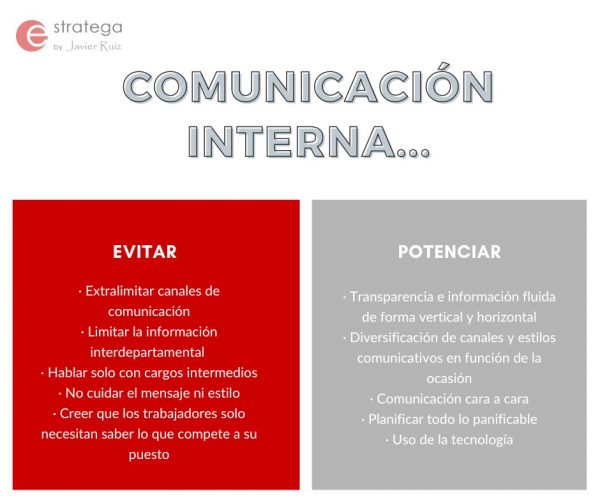 e stratega
by Javier Ruiz

COMUNICACIÓN INTERNA...

EVITAR

· Extralimitar canales de comunicación
· Limitar la información interdepartamental
· Hablar solo con cargos intermedios
· No cuidar el mensaje ni estilo
· Creer que los trabajadores solo necesitan saber lo que compete a su puesto

POTENCIAR

· Transparencia e información fluida de forma vertical y horizontal
· Diversificación de canales y estilos comunicativos en función de la ocasión
· Comunicación cara a cara
· Planificar todo lo panificable
· Uso de la tecnología